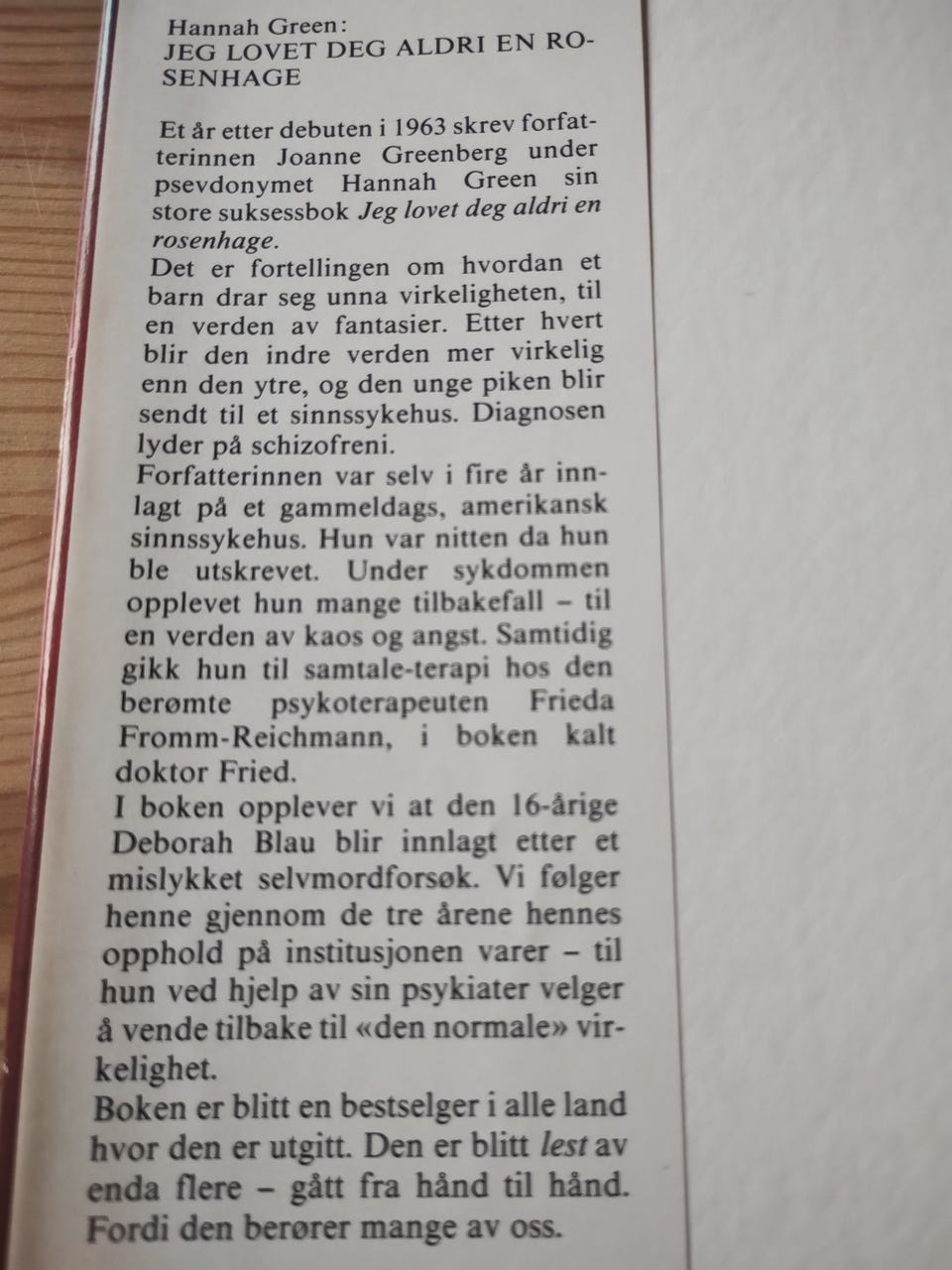 Hannah Green:
JEG LOVET DEG ALDRI EN ROSENHAGE

Et år etter debuten i 1963 skrev forfatterinnen Joanne Greenberg under psevdonymet Hannah Green sin store suksessbok Jeg lovet deg aldri en rosenhage.

Det er fortellingen om hvordan et barn drar seg unna virkeligheten, til en verden av fantasier. Etter hvert blir den indre verden mer virkelig enn den ytre, og den unge piken blir sendt til et sinnssykehus. Diagnosen lyder på schizofreni.

Forfatterinnen var selv i fire år innlagt på et gammeldags, amerikansk sinnssykehus. Hun var nitten da hun ble utskrevet. Under sykdommen opplevet hun mange tilbakefall – til en verden av kaos og angst. Samtidig gikk hun til samtale-terapi hos den berømte psykoterapeuten Frieda Fromm-Reichmann, i boken kalt doktor Fried.

I boken opplever vi at den 16-årige Deborah Blau blir innlagt etter et mislykket selvmordforsøk. Vi følger henne gjennom de tre årene hennes opphold på institusjonen varer – til hun ved hjelp av sin psykiater velger å vende tilbake til «den normale» virkelighet.

Boken er blitt en bestselger i alle land hvor den er utgitt. Den er blitt lest av enda flere – gått fra hånd til hånd. Fordi den berører mange av oss.